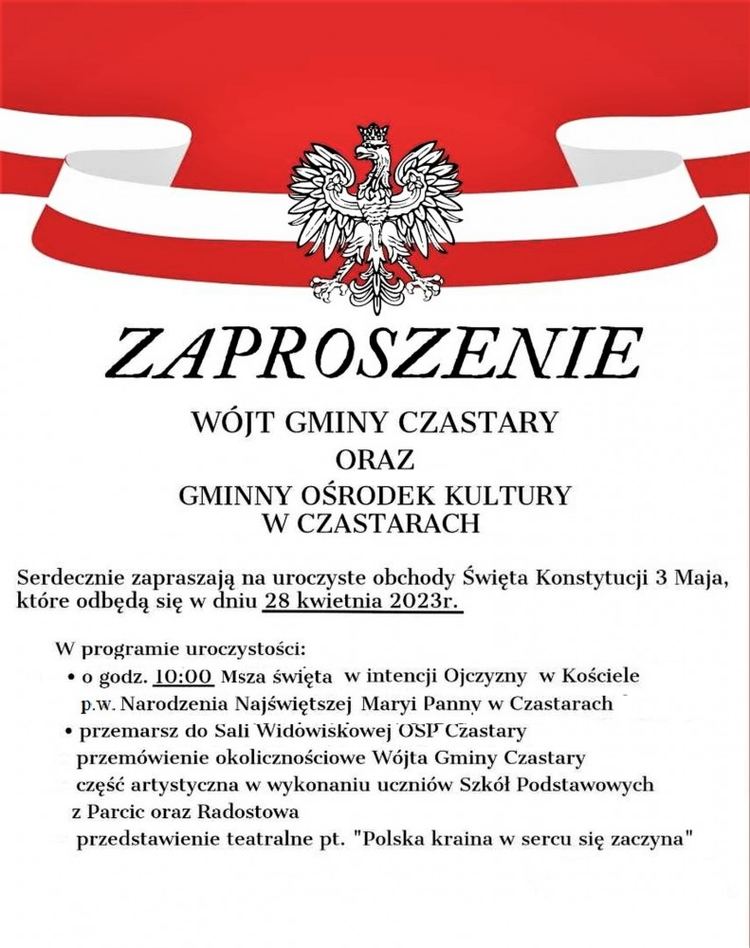 ZAPROSZENIE

WÓJT GMINY CZASTARY
ORAZ
GMINNY OŚRODEK KULTURY
W CZASTARACH

Serdecznie zapraszają na uroczyste obchody Święta Konstytucji 3 Maja, które odbędą się w dniu 28 kwietnia 2023r.

W programie uroczystości:
• o godz. 10:00 Msza święta w intencji Ojczyzny w Kościele p.w. Narodzenia Najświętszej Maryi Panny w Czastarach
• przemarsz do Sali Widowiskowej OSP Czastary
przemówienie okolicznościowe Wójta Gminy Czastary
część artystyczna w wykonaniu uczniów Szkół Podstawowych z Parcic oraz Radostowa
przedstawienie teatralne pt. "Polska kraina w sercu się zaczyna"